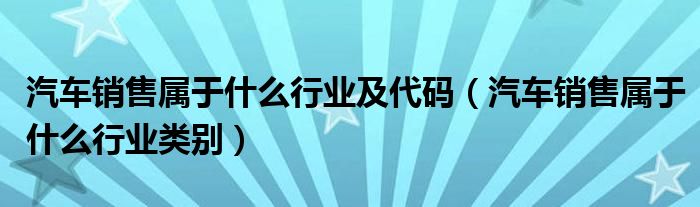 汽车销售属于什么行业及代码（汽车销售属于什么行业类别）